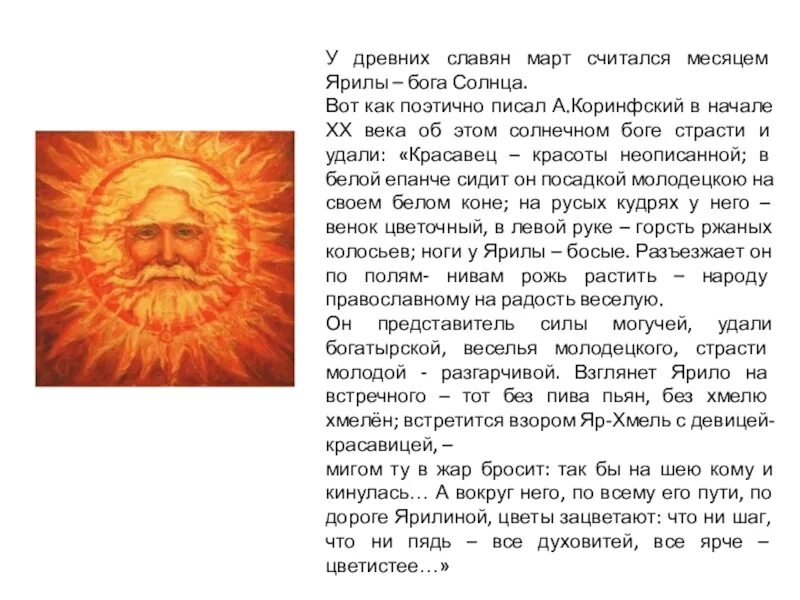 У древних славян март считался месяцем Ярилы – бога Солнца.
Вот как поэтично писал А.Коринфский в начале XX века об этом солнечном боге страсти и удали: «Красавец – красоты неописанной; в белой епанче сидит он посадкой молодецкою на своем белом коне; на русых кудрях у него – венок цветочный, в левой руке – горсть ржаных колосьев; ноги у Ярилы – босые. Разъезжает он по полям- нивам рожь растить – народу православному на радость веселую.
Он представитель силы могучей, удали богатырской, веселья молодецкого, страсти молодой - разгарчивой. Взглянет Ярило на встречного – тот без пива пьян, без хмелю хмелён; встретится взором Яр-Хмель с девицей-красавицей, –
мигом ту в жар бросит: так бы на шею кому и кинулась… А вокруг него, по всему его пути, по дороге Ярилиной, цветы зацветают: что ни шаг, что ни пядь – все духовитей, все ярче – цветистее…»